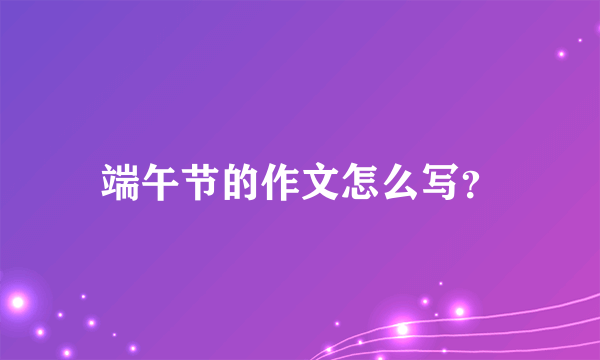 端午节的作文怎么写?